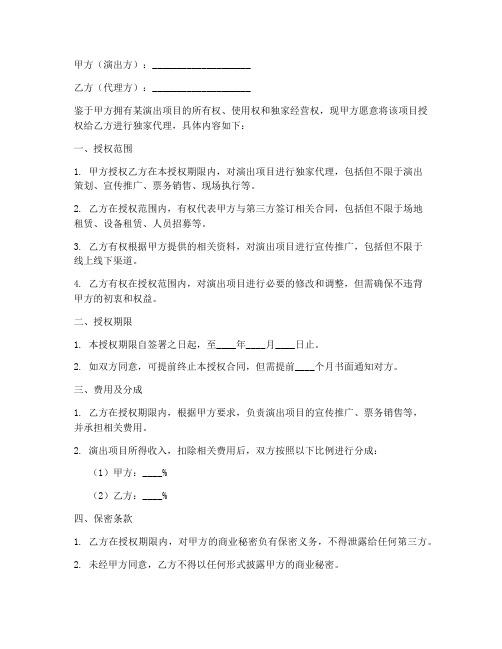 甲方（演出方）：____________________

乙方（代理方）：____________________

鉴于甲方拥有某演出项目的所有权、使用权和独家经营权，现甲方愿意将该项目授权给乙方进行独家代理，具体内容如下：

一、授权范围

1. 甲方授权乙方在本授权期限内，对演出项目进行独家代理，包括但不限于演出策划、宣传推广、票务销售、现场执行等。

2. 乙方在授权范围内，有权代表甲方与第三方签订相关合同，包括但不限于场地租赁、设备租赁、人员招募等。

3. 乙方有权根据甲方提供的相关资料，对演出项目进行宣传推广，包括但不限于线上线下渠道。

4. 乙方有权在授权范围内，对演出项目进行必要的修改和调整，但需确保不违背甲方的初衷和权益。

二、授权期限

1. 本授权期限自签署之日起，至____年____月____日止。

2. 如双方同意，可提前终止本授权合同，但需提前____个月书面通知对方。

三、费用及分成

1. 乙方在授权期限内，根据甲方要求，负责演出项目的宣传推广、票务销售等，并承担相关费用。

2. 演出项目所得收入，扣除相关费用后，双方按照以下比例进行分成：

（1）甲方：____%

（2）乙方：____%

四、保密条款

1. 乙方在授权期限内，对甲方的商业秘密负有保密义务，不得泄露给任何第三方。

2. 未经甲方同意，乙方不得以任何形式披露甲方的商业秘密。